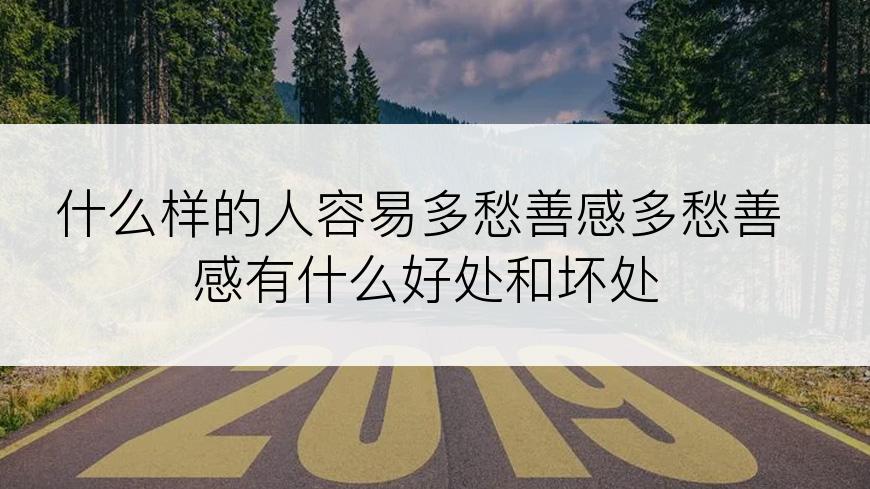 什么样的人容易多愁善感多愁善感有什么好处和坏处

2019